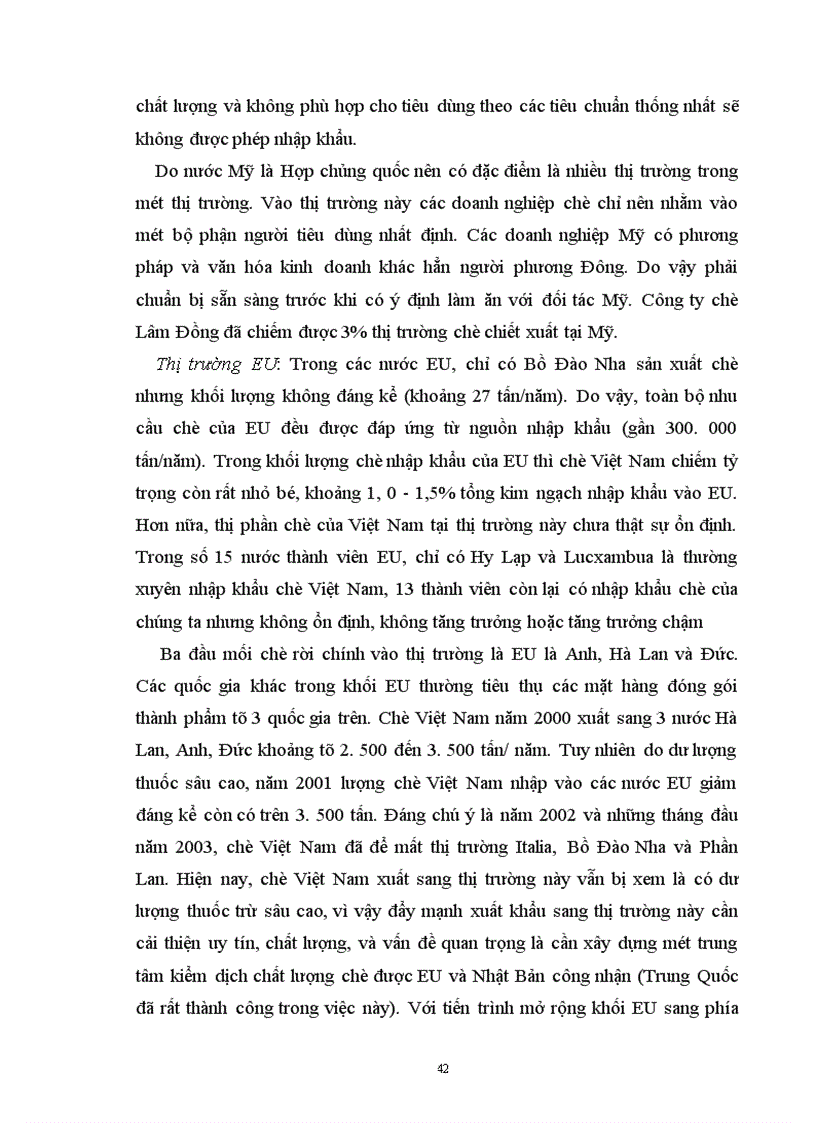 chất lượng và không phù hợp cho tiêu dùng theo các tiêu chuẩn thống nhất sẽ không được phép nhập khẩu.

Do nước Mỹ là Hợp chủng quốc nên có đặc điểm là nhiều thị trường trong mét thị trường. Vào thị trường này các doanh nghiệp chè chỉ nên nhằm vào mét bộ phận người tiêu dùng nhất định. Các doanh nghiệp Mỹ có phương pháp và văn hóa kinh doanh khác hẳn người phương Đông. Do vậy phải chuẩn bị sẵn sàng trước khi có ý định làm ăn với đối tác Mỹ. Công ty chè Lâm Đồng đã chiếm được 3% thị trường chè chiết xuất tại Mỹ.

Thị trường EU: Trong các nước EU, chỉ có Bồ Đào Nha sản xuất chè nhưng khối lượng không đáng kể (khoảng 27 tấn/năm). Do vậy, toàn bộ nhu cầu chè của EU đều được đáp ứng từ nguồn nhập khẩu (gần 300. 000 tấn/năm). Trong khối lượng chè nhập khẩu của EU thì chè Việt Nam chiếm tỷ trọng còn rất nhỏ bé, khoảng 1, 0 - 1,5% tổng kim ngạch nhập khẩu vào EU. Hơn nữa, thị phần chè của Việt Nam tại thị trường này chưa thật sự ổn định. Trong số 15 nước thành viên EU, chỉ có Hy Lạp và Lucxambua là thường xuyên nhập khẩu chè Việt Nam, 13 thành viên còn lại có nhập khẩu chè của chúng ta nhưng không ổn định, không tăng trưởng hoặc tăng trưởng chậm

Ba đầu mối chè rời chính vào thị trường là EU là Anh, Hà Lan và Đức. Các quốc gia khác trong khối EU thường tiêu thụ các mặt hàng đóng gói thành phẩm tõ 3 quốc gia trên. Chè Việt Nam năm 2000 xuất sang 3 nước Hà Lan, Anh, Đức khoảng tõ 2. 500 đến 3. 500 tấn/ năm. Tuy nhiên do dư lượng thuốc sâu cao, năm 2001 lượng chè Việt Nam nhập vào các nước EU giảm đáng kể còn có trên 3. 500 tấn. Đáng chú ý là năm 2002 và những tháng đầu năm 2003, chè Việt Nam đã để mất thị trường Italia, Bồ Đào Nha và Phần Lan. Hiện nay, chè Việt Nam xuất sang thị trường này vẫn bị xem là có dư lượng thuốc trừ sâu cao, vì vậy đẩy mạnh xuất khẩu sang thị trường này cần cải thiện uy tín, chất lượng, và vấn đề quan trọng là cần xây dựng mét trung tâm kiểm dịch chất lượng chè được EU và Nhật Bản công nhận (Trung Quốc đã rất thành công trong việc này). Với tiến trình mở rộng khối EU sang phía

42